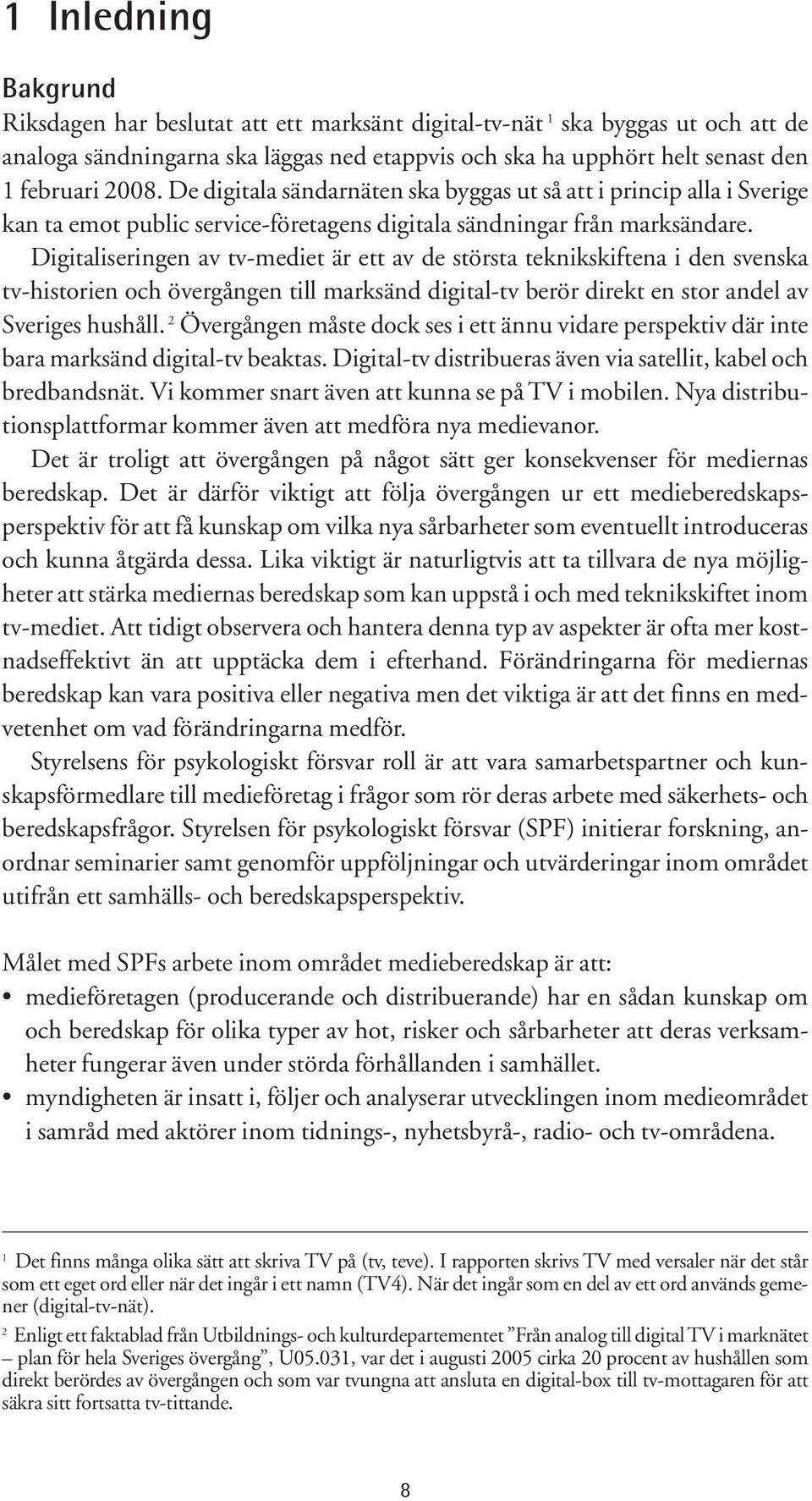 1 Inledning

Bakgrund

Riksdagen har beslutat att ett marksänt digital-tv-nät $^1$ ska byggas ut och att de analoga sändningarna ska läggas ned etappvis och ska ha upphört helt senast den 1 februari 2008. De digitala sändarnäten ska byggas ut så att i princip alla i Sverige kan ta emot public service-företagens digitala sändningar från marksändare.

Digitaliseringen av tv-mediet är ett av de största teknikskiftena i den svenska tv-historien och övergången till marksänd digital-tv berör direkt en stor andel av Sveriges hushåll. $^2$ Övergången måste dock ses i ett ännu vidare perspektiv där inte bara marksänd digital-tv beaktas. Digital-tv distribueras även via satellit, kabel och bredbandsnät. Vi kommer snart även att kunna se på TV i mobilen. Nya distributionsplattformar kommer även att medföra nya medievanor.

Det är troligt att övergången på något sätt ger konsekvenser för mediernas beredskap. Det är därför viktigt att följa övergången ur ett medieberedskapsperspektiv för att få kunskap om vilka nya sårbarheter som eventuellt introduceras och kunna åtgärda dessa. Lika viktigt är naturligtvis att ta tillvara de nya möjligheter att stärka mediernas beredskap som kan uppstå i och med teknikskiftet inom tv-mediet. Att tidigt observera och hantera denna typ av aspekter är ofta mer kostnadseffektivt än att upptäcka dem i efterhand. Förändringarna för mediernas beredskap kan vara positiva eller negativa men det viktiga är att det finns en medvetenhet om vad förändringarna medför.

Styrelsens för psykologiskt försvar roll är att vara samarbetspartner och kunskapsförmedlare till medieföretag i frågor som rör deras arbete med säkerhets- och beredskapsfrågor. Styrelsen för psykologiskt försvar (SPF) initierar forskning, anordnar seminarier samt genomför uppföljningar och utvärderingar inom området utifrån ett samhälls- och beredskapsperspektiv.

Målet med SPFs arbete inom området medieberedskap är att:
• medieföretagen (producerande och distribuerande) har en sådan kunskap om och beredskap för olika typer av hot, risker och sårbarheter att deras verksamheter fungerar även under störda förhållanden i samhället.
• myndigheten är insatt i, följer och analyserar utvecklingen inom medieområdet i samråd med aktörer inom tidnings-, nyhetsbyrå-, radio- och tv-områdena.

$^1$ Det finns många olika sätt att skriva TV på (tv, teve). I rapporten skrivs TV med versaler när det står som ett eget ord eller när det ingår i ett namn (TV4). När det ingår som en del av ett ord används gemener (digital-tv-nät).

$^2$ Enligt ett faktablad från Utbildnings- och kulturdepartementet ”Från analog till digital TV i marknätet – plan för hela Sveriges övergång”, U05.031, var det i augusti 2005 cirka 20 procent av hushållen som direkt berördes av övergången och som var tvungna att ansluta en digital-box till tv-mottagaren för att säkra sitt fortsatta tv-tittande.

8